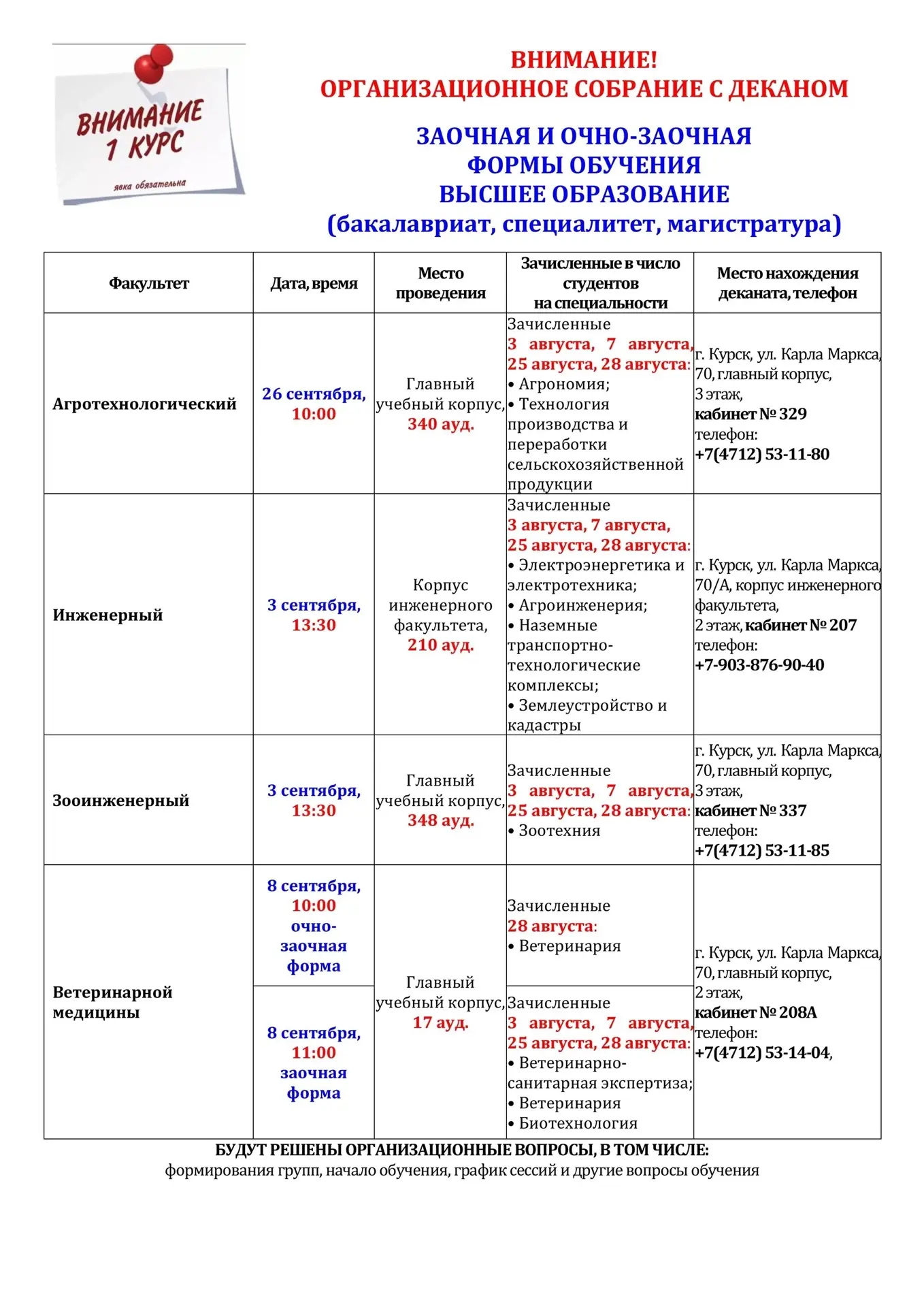 ВНИМАНИЕ 1 КУРС
явка обязательна

ВНИМАНИЕ!
ОРГАНИЗАЦИОННОЕ СОБРАНИЕ С ДЕКАНОМ

ЗАОЧНАЯ И ОЧНО-ЗАОЧНАЯ ФОРМЫ ОБУЧЕНИЯ
ВЫСШЕЕ ОБРАЗОВАНИЕ
(бакалавриат, специалитет, магистратура)

| Факультет | Дата, время | Место проведения | Зачисленные в число студентов на специальности | Место нахождения деканата, телефон |
|---|---|---|---|---|
| Агротехнологический | 26 сентября, 10:00 | Главный учебный корпус, 340 ауд. | Зачисленные 3 августа, 7 августа, 25 августа, 28 августа: • Агрономия; • Технология производства и переработки сельскохозяйственной продукции | г. Курск, ул. Карла Маркса, 70, главный корпус, 3 этаж, кабинет № 329 телефон: +7(4712) 53-11-80 |
| Инженерный | 3 сентября, 13:30 | Корпус инженерного факультета, 210 ауд. | Зачисленные 3 августа, 7 августа, 25 августа, 28 августа: • Электроэнергетика и электротехника; • Агроинженерия; • Наземные транспортно-технологические комплексы; • Землеустройство и кадастры | г. Курск, ул. Карла Маркса, 70/А, корпус инженерного факультета, 2 этаж, кабинет № 207 телефон: +7-903-876-90-40 |
| Зооинженерный | 3 сентября, 13:30 | Главный учебный корпус, 348 ауд. | Зачисленные 3 августа, 7 августа, 25 августа, 28 августа: • Зоотехния | г. Курск, ул. Карла Маркса, 70, главный корпус, 3 этаж, кабинет № 337 телефон: +7(4712) 53-11-85 |
| Ветеринарной медицины | 8 сентября, 10:00 очно-заочная форма | Главный учебный корпус, 17 ауд. | Зачисленные 28 августа: • Ветеринария | г. Курск, ул. Карла Маркса, 70, главный корпус, 2 этаж, кабинет № 208А телефон: +7(4712) 53-14-04, |
| | 8 сентября, 11:00 заочная форма | | Зачисленные 3 августа, 7 августа, 25 августа, 28 августа: • Ветеринарно-санитарная экспертиза; • Ветеринария • Биотехнология | |

БУДУТ РЕШЕНЫ ОРГАНИЗАЦИОННЫЕ ВОПРОСЫ, В ТОМ ЧИСЛЕ:
формирования групп, начало обучения, график сессий и другие вопросы обучения